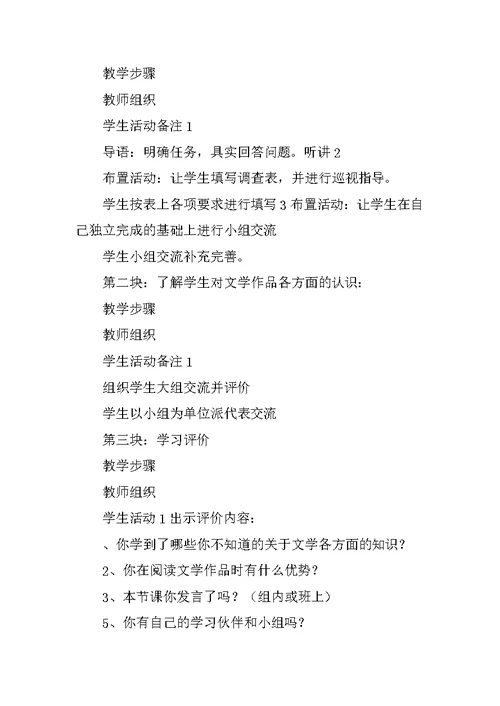 教学步骤

教师组织

学生活动备注 1

导语：明确任务，具实回答问题。听讲 2

布置活动：让学生填写调查表，并进行巡视指导。

学生按表上各项要求进行填写 3 布置活动：让学生在自己独立完成的基础上进行小组交流

学生小组交流补充完善。

第二块：了解学生对文学作品各方面的认识：

教学步骤

教师组织

学生活动备注 1

组织学生大组交流并评价

学生以小组为单位派代表交流

第三块：学习评价

教学步骤

教师组织

学生活动 1 出示评价内容：

、你学到了哪些你不知道的关于文学各方面的知识？

2、你在阅读文学作品时有什么优势？

3、本节课你发言了吗？（组内或班上）

5、你有自己的学习伙伴和小组吗？